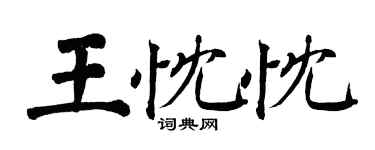 王忱忱
词典网